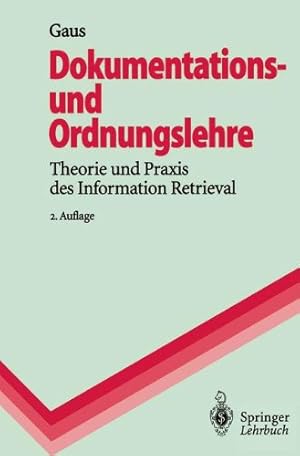 Gaus

Dokumentations- und Ordnungslehre

Theorie und Praxis des Information Retrieval

2. Auflage

Springer
Lehrbuch